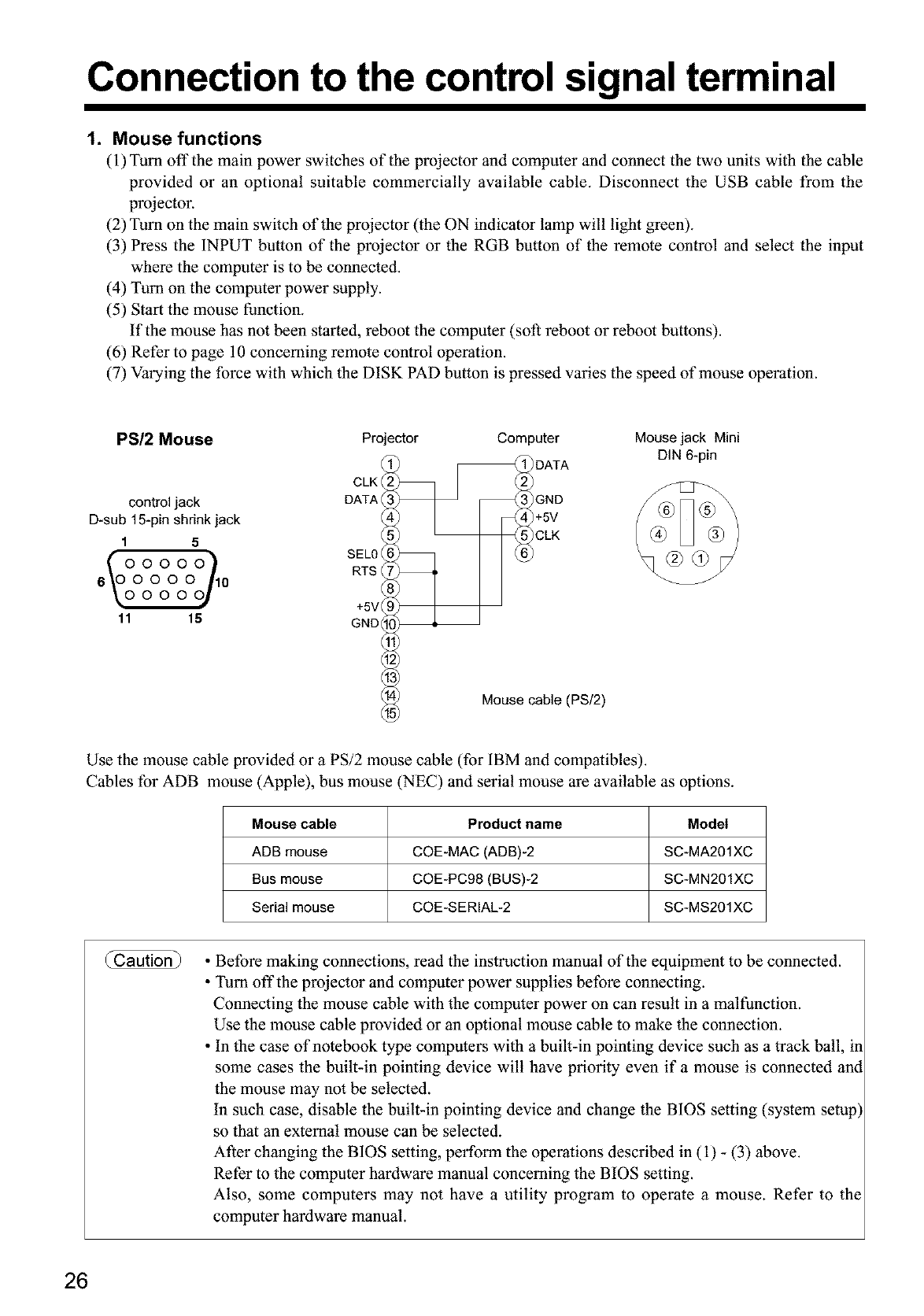 Connection to the control signal terminal

1. Mouse functions

(1) Turn off the main power switches of the projector and computer and connect the two units with the cable provided or an optional suitable commercially available cable. Disconnect the USB cable from the projector.
(2) Turn on the main switch of the projector (the ON indicator lamp will light green).
(3) Press the INPUT button of the projector or the RGB button of the remote control and select the input where the computer is to be connected.
(4) Turn on the computer power supply.
(5) Start the mouse function.
If the mouse has not been started, reboot the computer (soft reboot or reboot buttons).
(6) Refer to page 10 concerning remote control operation.
(7) Varying the force with which the DISK PAD button is pressed varies the speed of mouse operation.

PS/2 Mouse

control jack
D-sub 15-pin shrink jack

1 5
6 10
11 15

Projector
① CLK ② DATA ③ ④ ⑤ SEL0 ⑥ RTS ⑦ ⑧ +5V ⑨ GND ⑩ ⑪ ⑫ ⑬ ⑭ ⑮

Computer
① DATA ② ③ GND ④ +5V ⑤ CLK ⑥

Mouse cable (PS/2)

Mouse jack Mini DIN 6-pin
⑥ ⑤ ④ ③ ② ①

Use the mouse cable provided or a PS/2 mouse cable (for IBM and compatibles).
Cables for ADB mouse (Apple), bus mouse (NEC) and serial mouse are available as options.

| Mouse cable | Product name | Model |
|---|---|---|
| ADB mouse | COE-MAC (ADB)-2 | SC-MA201XC |
| Bus mouse | COE-PC98 (BUS)-2 | SC-MN201XC |
| Serial mouse | COE-SERIAL-2 | SC-MS201XC |

Caution
• Before making connections, read the instruction manual of the equipment to be connected.
• Turn off the projector and computer power supplies before connecting.
Connecting the mouse cable with the computer power on can result in a malfunction.
Use the mouse cable provided or an optional mouse cable to make the connection.
• In the case of notebook type computers with a built-in pointing device such as a track ball, in some cases the built-in pointing device will have priority even if a mouse is connected and the mouse may not be selected.
In such case, disable the built-in pointing device and change the BIOS setting (system setup) so that an external mouse can be selected.
After changing the BIOS setting, perform the operations described in (1) - (3) above.
Refer to the computer hardware manual concerning the BIOS setting.
Also, some computers may not have a utility program to operate a mouse. Refer to the computer hardware manual.

26